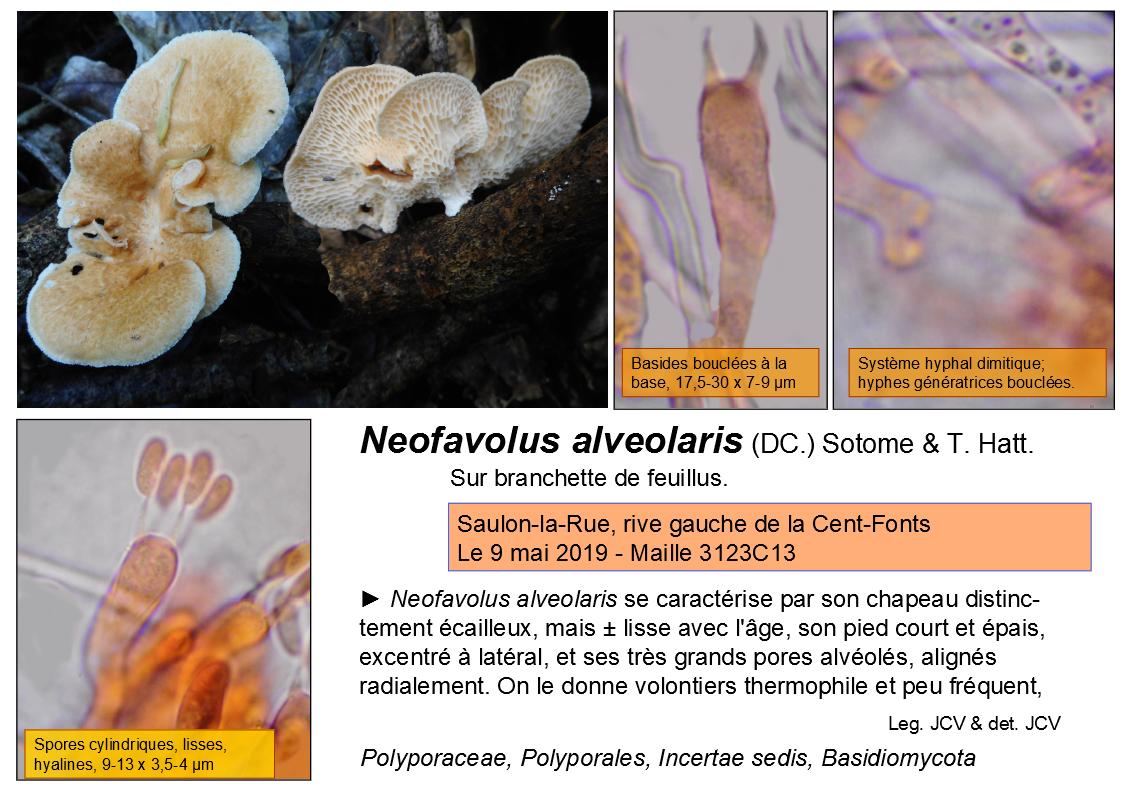 Basides bouclées à la base, 17,5-30 x 7-9 µm

Système hyphal dimitique; hyphes génératrices bouclées.

Spores cylindriques, lisses, hyalines, 9-13 x 3,5-4 µm

Neofavolus alveolaris (DC.) Sotome & T. Hatt.

Sur branchette de feuillus.

Saulon-la-Rue, rive gauche de la Cent-Fonts
Le 9 mai 2019 - Maille 3123C13

► Neofavolus alveolaris se caractérise par son chapeau distinctement écailleux, mais ± lisse avec l'âge, son pied court et épais, excentré à latéral, et ses très grands pores alvéolés, alignés radialement. On le donne volontiers thermophile et peu fréquent,

Leg. JCV & det. JCV

Polyporaceae, Polyporales, Incertae sedis, Basidiomycota